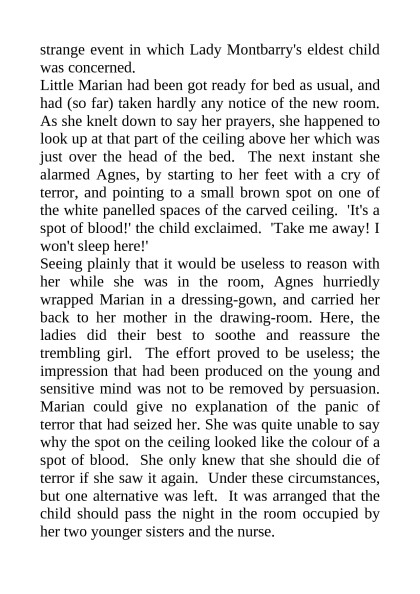 strange event in which Lady Montbarry's eldest child was concerned.

Little Marian had been got ready for bed as usual, and had (so far) taken hardly any notice of the new room. As she knelt down to say her prayers, she happened to look up at that part of the ceiling above her which was just over the head of the bed. The next instant she alarmed Agnes, by starting to her feet with a cry of terror, and pointing to a small brown spot on one of the white panelled spaces of the carved ceiling. 'It's a spot of blood!' the child exclaimed. 'Take me away! I won't sleep here!'

Seeing plainly that it would be useless to reason with her while she was in the room, Agnes hurriedly wrapped Marian in a dressing-gown, and carried her back to her mother in the drawing-room. Here, the ladies did their best to soothe and reassure the trembling girl. The effort proved to be useless; the impression that had been produced on the young and sensitive mind was not to be removed by persuasion. Marian could give no explanation of the panic of terror that had seized her. She was quite unable to say why the spot on the ceiling looked like the colour of a spot of blood. She only knew that she should die of terror if she saw it again. Under these circumstances, but one alternative was left. It was arranged that the child should pass the night in the room occupied by her two younger sisters and the nurse.